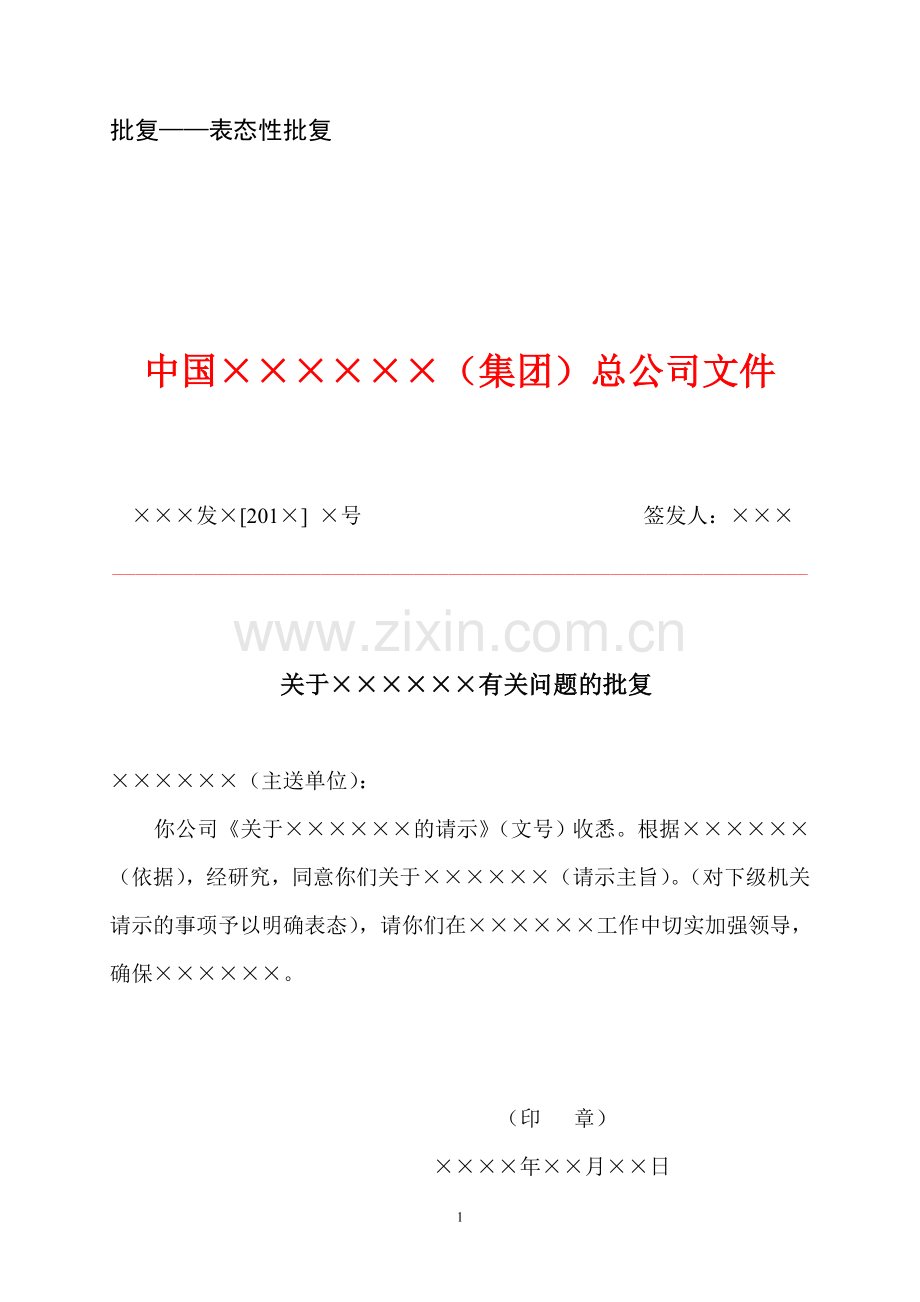 批复——表态性批复

中国××××××（集团）总公司文件

×××发×[201×] ×号

签发人：×××

www.zixin.com.cn

关于××××××有关问题的批复

××××××（主送单位）：

你公司《关于××××××的请示》（文号）收悉。根据××××××（依据），经研究，同意你们关于××××××（请示主旨）。（对下级机关请示的事项予以明确表态），请你们在××××××工作中切实加强领导，确保××××××。

（印　章）

××××年××月××日

1